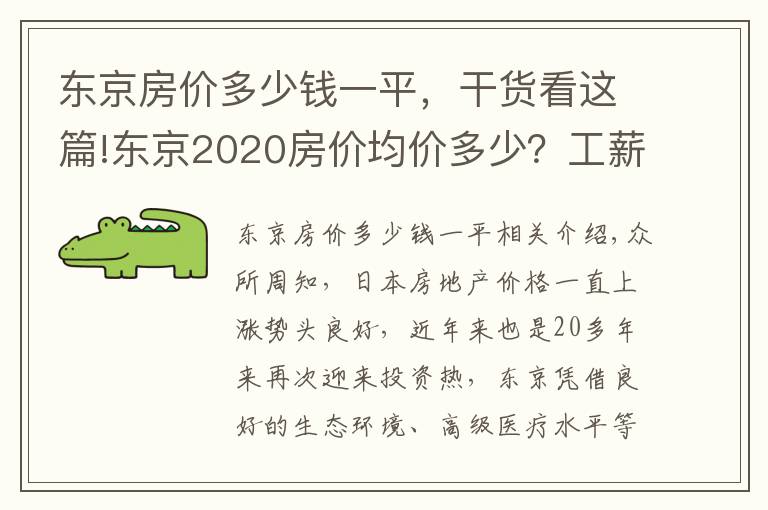 东京房价多少钱一平，干货看这篇!东京2020房价均价多少？工薪

东京房价多少钱一平相关介绍，众所周知，日本房地产价格一直上涨势头良好，近年来也是20多年来再次迎来投资热，东京凭借良好的生态环境、高级医疗水平等